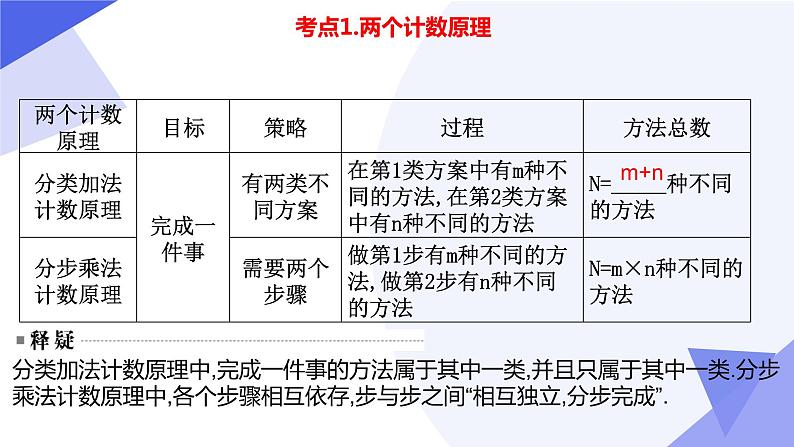 考点1.两个计数原理

| 两个计数原理 | 目标 | 策略 | 过程 | 方法总数 |
|---|---|---|---|---|
| 分类加法计数原理 | 完成一件事 | 有两类不同方案 | 在第1类方案中有m种不同的方法,在第2类方案中有n种不同的方法 | N=$\underline{m+n}$种不同的方法 |
| 分步乘法计数原理 | 完成一件事 | 需要两个步骤 | 做第1步有m种不同的方法,做第2步有n种不同的方法 | N=m×n种不同的方法 |

释疑

分类加法计数原理中,完成一件事的方法属于其中一类,并且只属于其中一类.分步乘法计数原理中,各个步骤相互依存,步与步之间“相互独立,分步完成”.